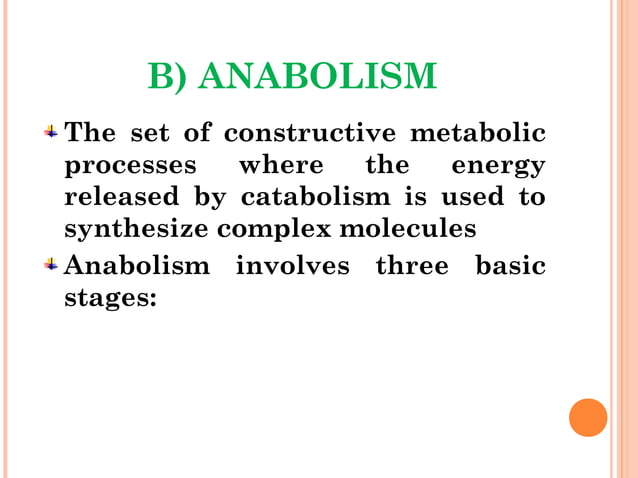 B) ANABOLISM

The set of constructive metabolic processes where the energy released by catabolism is used to synthesize complex molecules

Anabolism involves three basic stages: